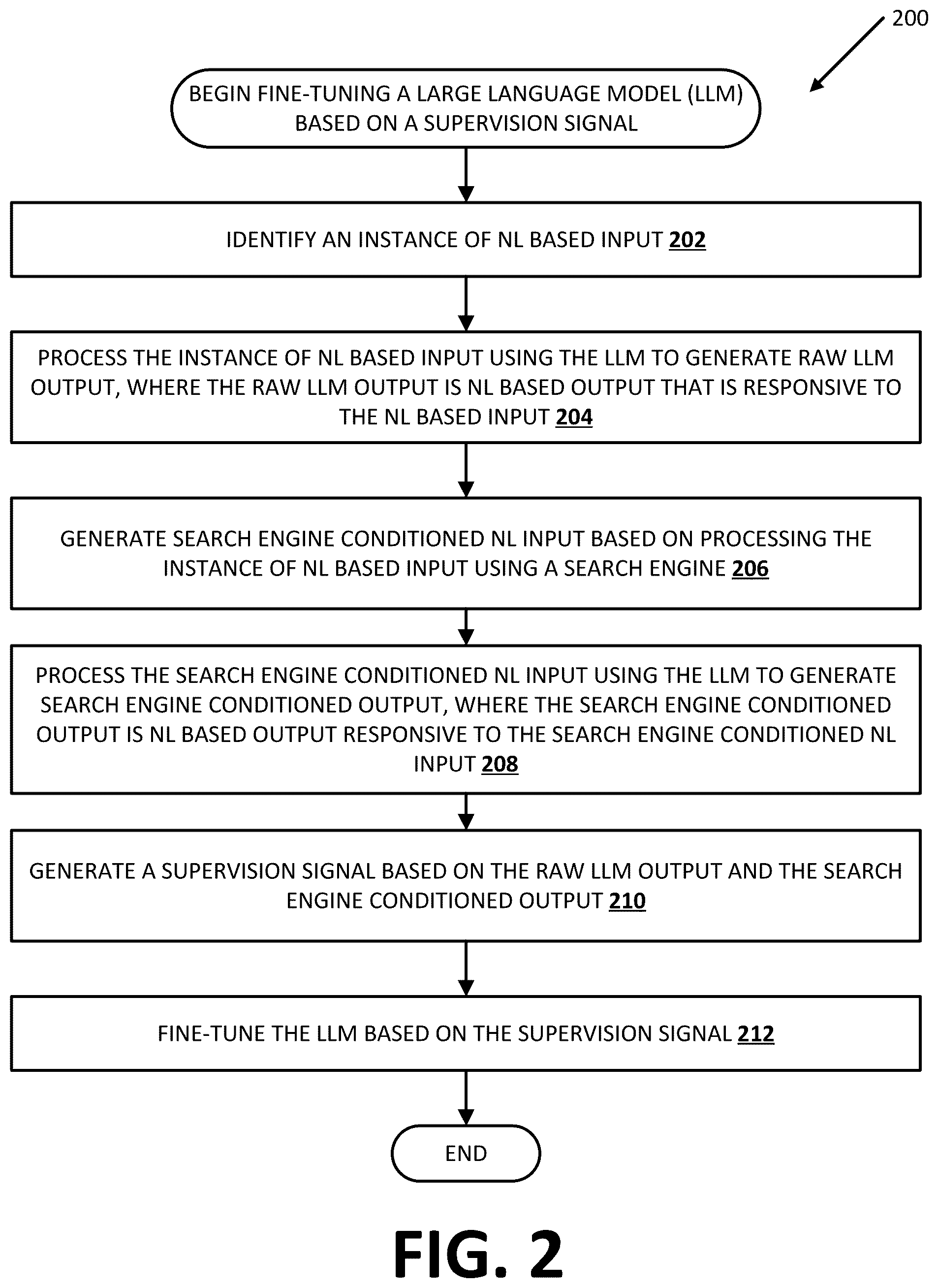 200

BEGIN FINE-TUNING A LARGE LANGUAGE MODEL (LLM) BASED ON A SUPERVISION SIGNAL

IDENTIFY AN INSTANCE OF NL BASED INPUT 202

PROCESS THE INSTANCE OF NL BASED INPUT USING THE LLM TO GENERATE RAW LLM OUTPUT, WHERE THE RAW LLM OUTPUT IS NL BASED OUTPUT THAT IS RESPONSIVE TO THE NL BASED INPUT 204

GENERATE SEARCH ENGINE CONDITIONED NL INPUT BASED ON PROCESSING THE INSTANCE OF NL BASED INPUT USING A SEARCH ENGINE 206

PROCESS THE SEARCH ENGINE CONDITIONED NL INPUT USING THE LLM TO GENERATE SEARCH ENGINE CONDITIONED OUTPUT, WHERE THE SEARCH ENGINE CONDITIONED OUTPUT IS NL BASED OUTPUT RESPONSIVE TO THE SEARCH ENGINE CONDITIONED NL INPUT 208

GENERATE A SUPERVISION SIGNAL BASED ON THE RAW LLM OUTPUT AND THE SEARCH ENGINE CONDITIONED OUTPUT 210

FINE-TUNE THE LLM BASED ON THE SUPERVISION SIGNAL 212

END

FIG. 2